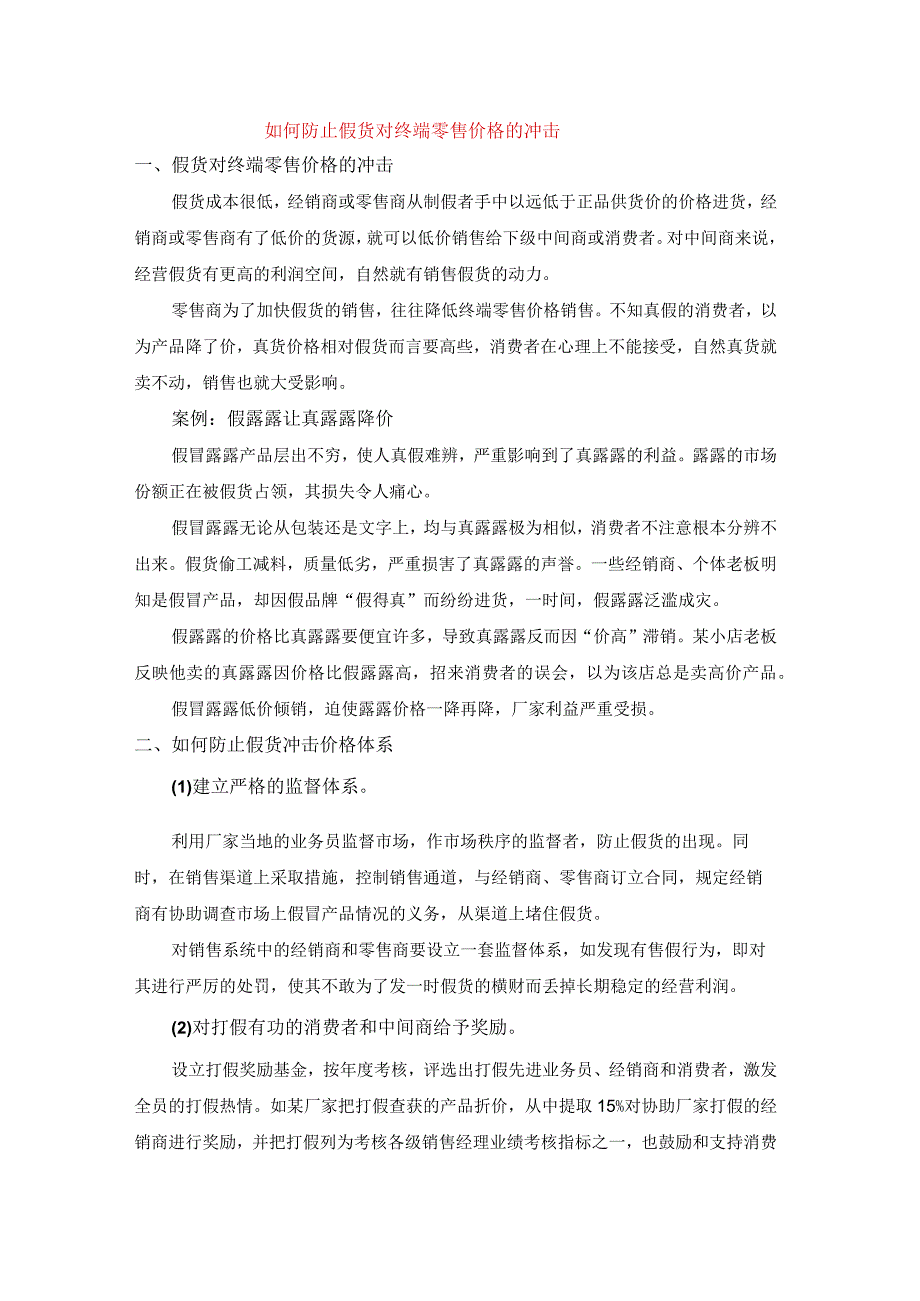 如何防止假货对终端零售价格的冲击

一、假货对终端零售价格的冲击

假货成本很低，经销商或零售商从制假者手中以远低于正品供货价的价格进货，经销商或零售商有了低价的货源，就可以低价销售给下级中间商或消费者。对中间商来说，经营假货有更高的利润空间，自然就有销售假货的动力。

零售商为了加快假货的销售，往往降低终端零售价格销售。不知真假的消费者，以为产品降了价，真货价格相对假货而言要高些，消费者在心理上不能接受，自然真货就卖不动，销售也就大受影响。

案例：假露露让真露露降价

假冒露露产品层出不穷，使人真假难辨，严重影响到了真露露的利益。露露的市场份额正在被假货占领，其损失令人痛心。

假冒露露无论从包装还是文字上，均与真露露极为相似，消费者不注意根本分辨不出来。假货偷工减料，质量低劣，严重损害了真露露的声誉。一些经销商、个体老板明知是假冒产品，却因假品牌“假得真”而纷纷进货，一时间，假露露泛滥成灾。

假露露的价格比真露露要便宜许多，导致真露露反而因“价高”滞销。某小店老板反映他卖的真露露因价格比假露露高，招来消费者的误会，以为该店总是卖高价产品。

假冒露露低价倾销，迫使露露价格一降再降，厂家利益严重受损。

二、如何防止假货冲击价格体系

(1)建立严格的监督体系。

利用厂家当地的业务员监督市场，作市场秩序的监督者，防止假货的出现。同时，在销售渠道上采取措施，控制销售通道，与经销商、零售商订立合同，规定经销商有协助调查市场上假冒产品情况的义务，从渠道上堵住假货。

对销售系统中的经销商和零售商要设立一套监督体系，如发现有售假行为，即对其进行严厉的处罚，使其不敢为了发一时假货的横财而丢掉长期稳定的经营利润。

(2)对打假有功的消费者和中间商给予奖励。

设立打假奖励基金，按年度考核，评选出打假先进业务员、经销商和消费者，激发全员的打假热情。如某厂家把打假查获的产品折价，从中提取15%对协助厂家打假的经销商进行奖励，并把打假列为考核各级销售经理业绩考核指标之一，也鼓励和支持消费